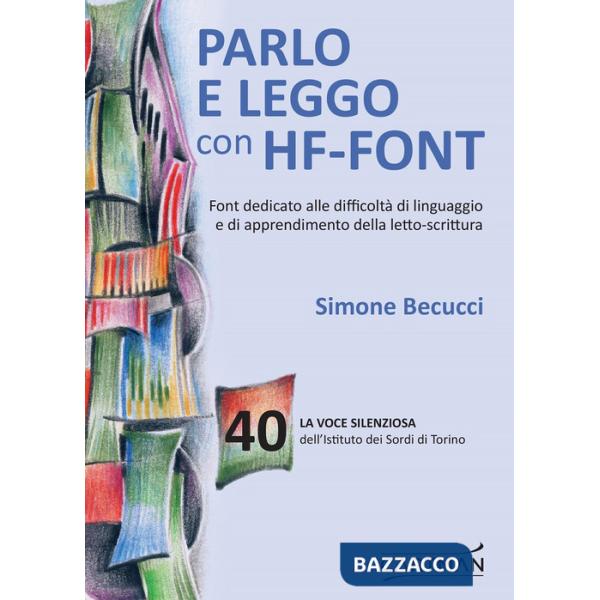 PARLO
E LEGGO
con HF-FONT

Font dedicato alle difficoltà di linguaggio e di apprendimento della letto-scrittura

Simone Becucci

40 LA VOCE SILENZIOSA
dell'Istituto dei Sordi di Torino

BAZZACCO N